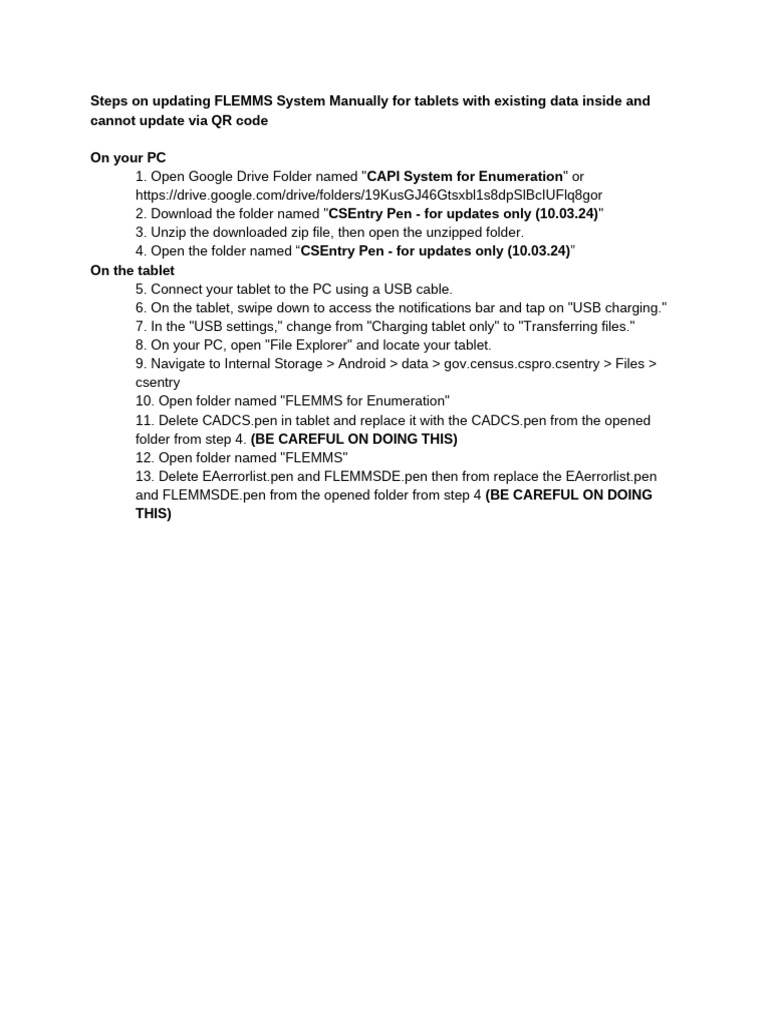 Steps on updating FLEMMS System Manually for tablets with existing data inside and cannot update via QR code

On your PC
1. Open Google Drive Folder named "CAPI System for Enumeration" or https://drive.google.com/drive/folders/19KusGJ46Gtsxbl1s8dpSlBcIUFlq8gor
2. Download the folder named "CSEntry Pen - for updates only (10.03.24)"
3. Unzip the downloaded zip file, then open the unzipped folder.
4. Open the folder named “CSEntry Pen - for updates only (10.03.24)”
On the tablet
5. Connect your tablet to the PC using a USB cable.
6. On the tablet, swipe down to access the notifications bar and tap on "USB charging."
7. In the "USB settings," change from "Charging tablet only" to "Transferring files."
8. On your PC, open "File Explorer" and locate your tablet.
9. Navigate to Internal Storage > Android > data > gov.census.cspro.csentry > Files > csentry
10. Open folder named "FLEMMS for Enumeration"
11. Delete CADCS.pen in tablet and replace it with the CADCS.pen from the opened folder from step 4. (BE CAREFUL ON DOING THIS)
12. Open folder named "FLEMMS"
13. Delete EAerrorlist.pen and FLEMMSDE.pen then from replace the EAerrorlist.pen and FLEMMSDE.pen from the opened folder from step 4 (BE CAREFUL ON DOING THIS)